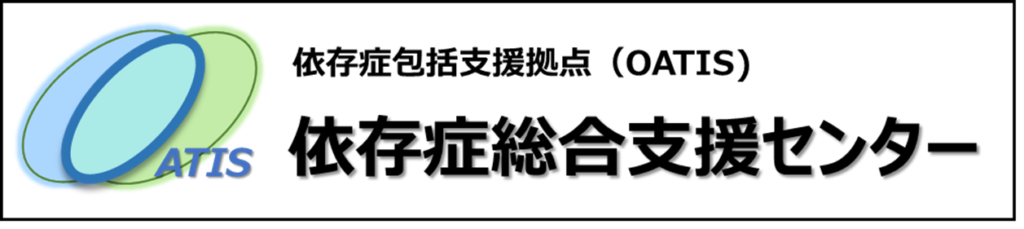 ATIS

依存症包括支援拠点（OATIS）

依存症総合支援センター